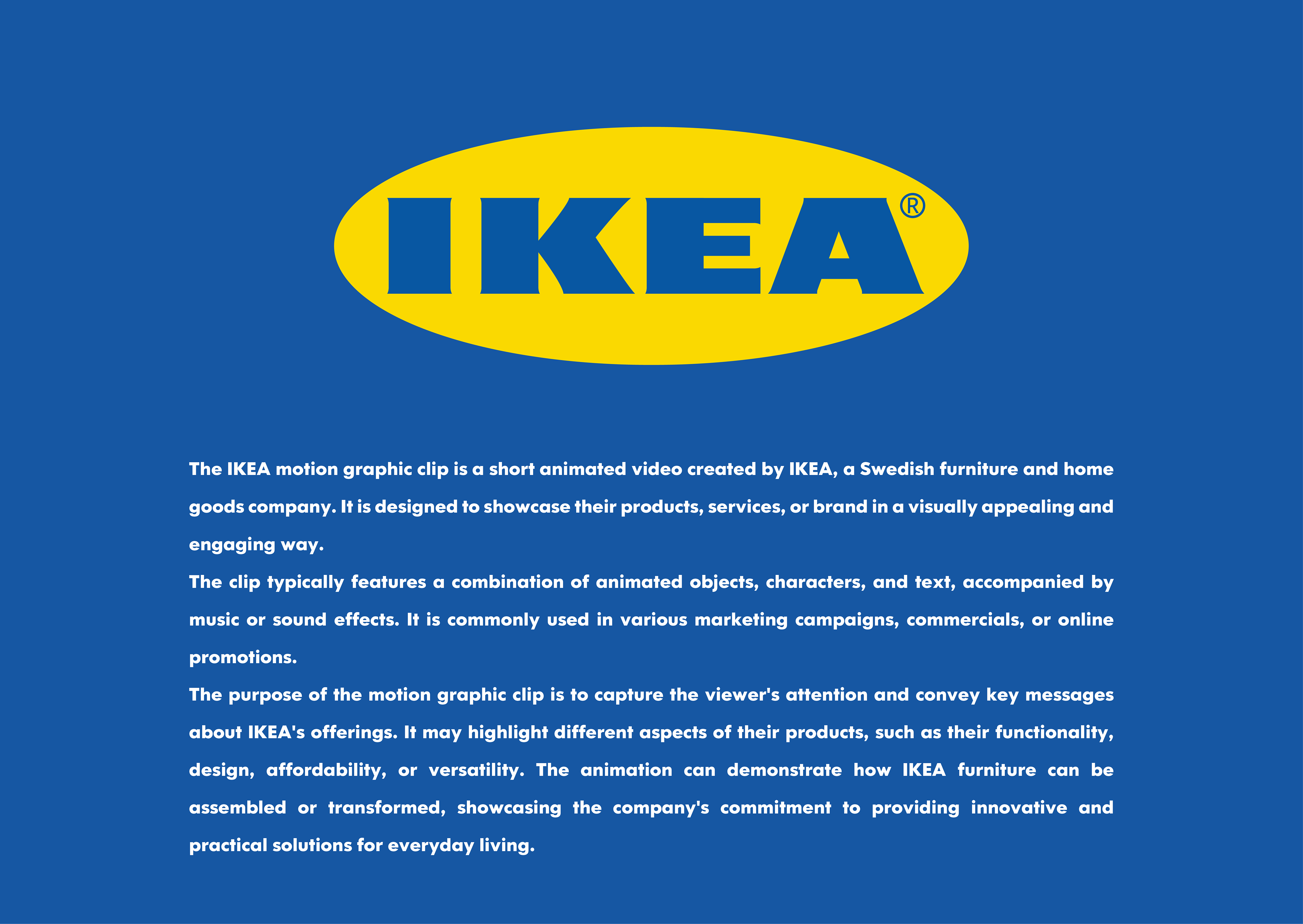 IKEA®

The IKEA motion graphic clip is a short animated video created by IKEA, a Swedish furniture and home goods company. It is designed to showcase their products, services, or brand in a visually appealing and engaging way.

The clip typically features a combination of animated objects, characters, and text, accompanied by music or sound effects. It is commonly used in various marketing campaigns, commercials, or online promotions.

The purpose of the motion graphic clip is to capture the viewer's attention and convey key messages about IKEA's offerings. It may highlight different aspects of their products, such as their functionality, design, affordability, or versatility. The animation can demonstrate how IKEA furniture can be assembled or transformed, showcasing the company's commitment to providing innovative and practical solutions for everyday living.